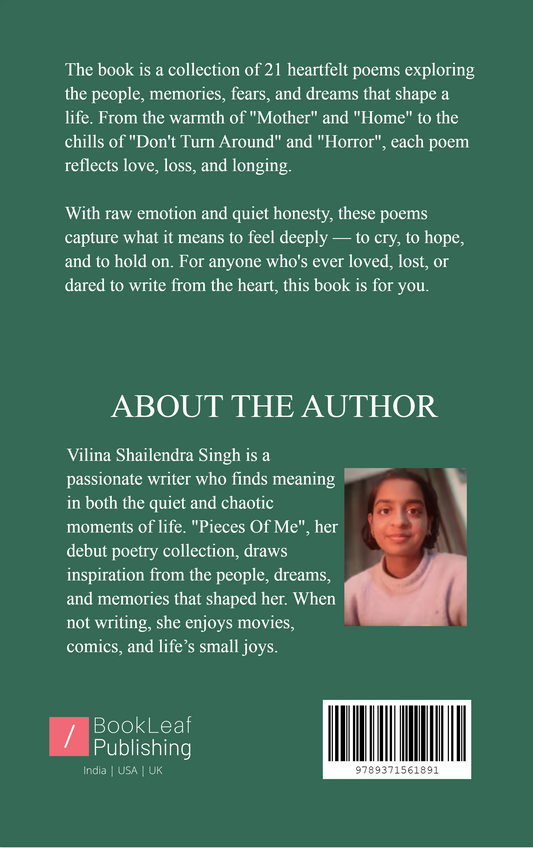 The book is a collection of 21 heartfelt poems exploring the people, memories, fears, and dreams that shape a life. From the warmth of "Mother" and "Home" to the chills of "Don't Turn Around" and "Horror", each poem reflects love, loss, and longing.

With raw emotion and quiet honesty, these poems capture what it means to feel deeply — to cry, to hope, and to hold on. For anyone who's ever loved, lost, or dared to write from the heart, this book is for you.

ABOUT THE AUTHOR

Vilina Shailendra Singh is a passionate writer who finds meaning in both the quiet and chaotic moments of life. "Pieces Of Me", her debut poetry collection, draws inspiration from the people, dreams, and memories that shaped her. When not writing, she enjoys movies, comics, and life's small joys.

/ BookLeaf Publishing

India | USA | UK

9789371561891